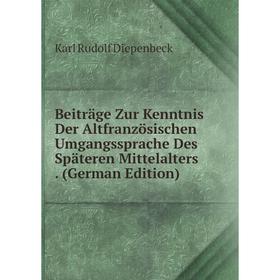 Karl Rudolf Diepenbeck

Beiträge Zur Kenntnis Der Altfranzösischen Umgangssprache Des Späteren Mittelalters . (German Edition)